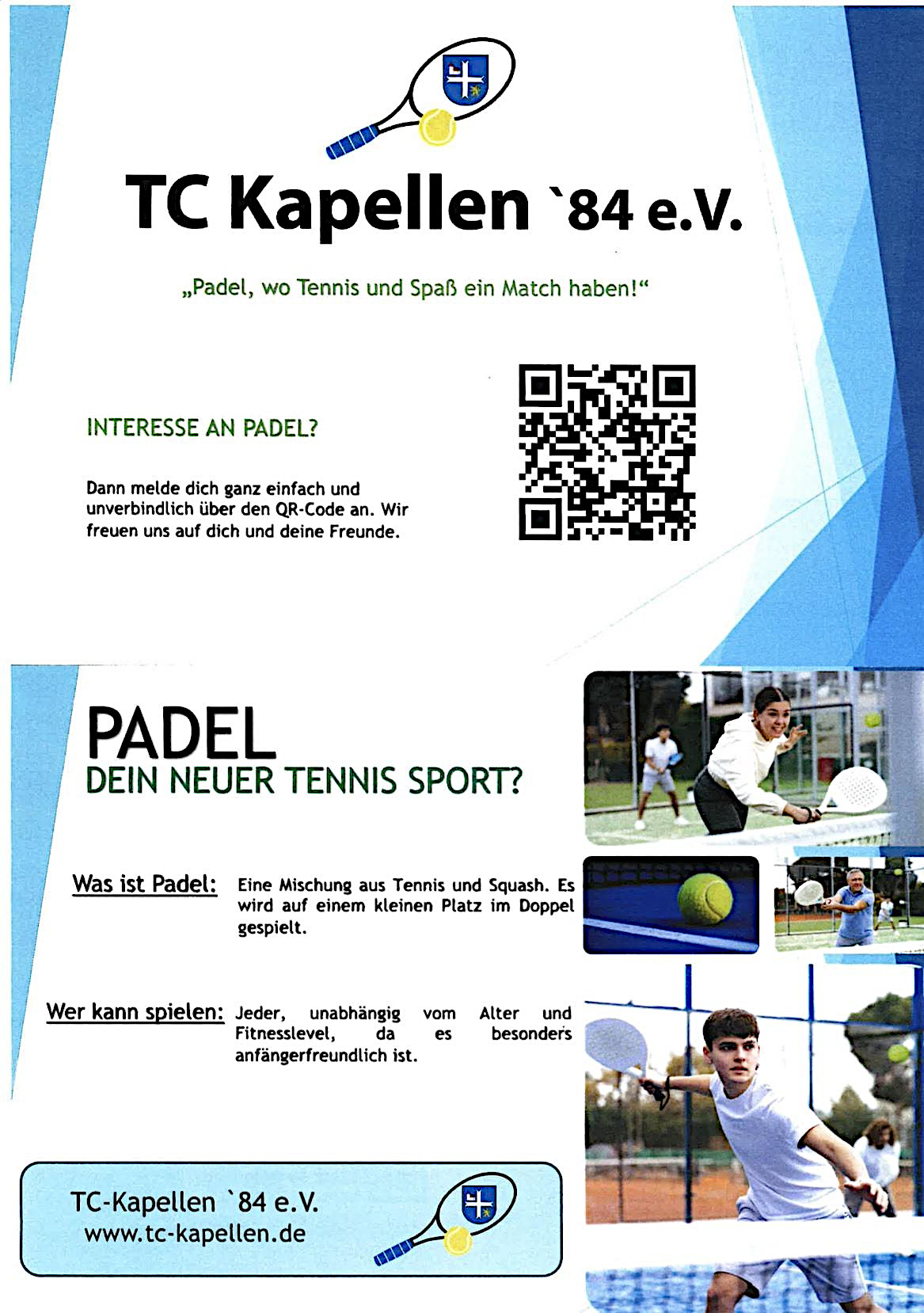 TC Kapellen `84 e.V.

„Padel, wo Tennis und Spaß ein Match haben!“

INTERESSE AN PADEL?

Dann melde dich ganz einfach und unverbindlich über den QR-Code an. Wir freuen uns auf dich und deine Freunde.

PADEL
DEIN NEUER TENNIS SPORT?

Was ist Padel: Eine Mischung aus Tennis und Squash. Es wird auf einem kleinen Platz im Doppel gespielt.

Wer kann spielen: Jeder, unabhängig vom Alter und Fitnesslevel, da es besonders anfängerfreundlich ist.

TC-Kapellen `84 e.V.
www.tc-kapellen.de